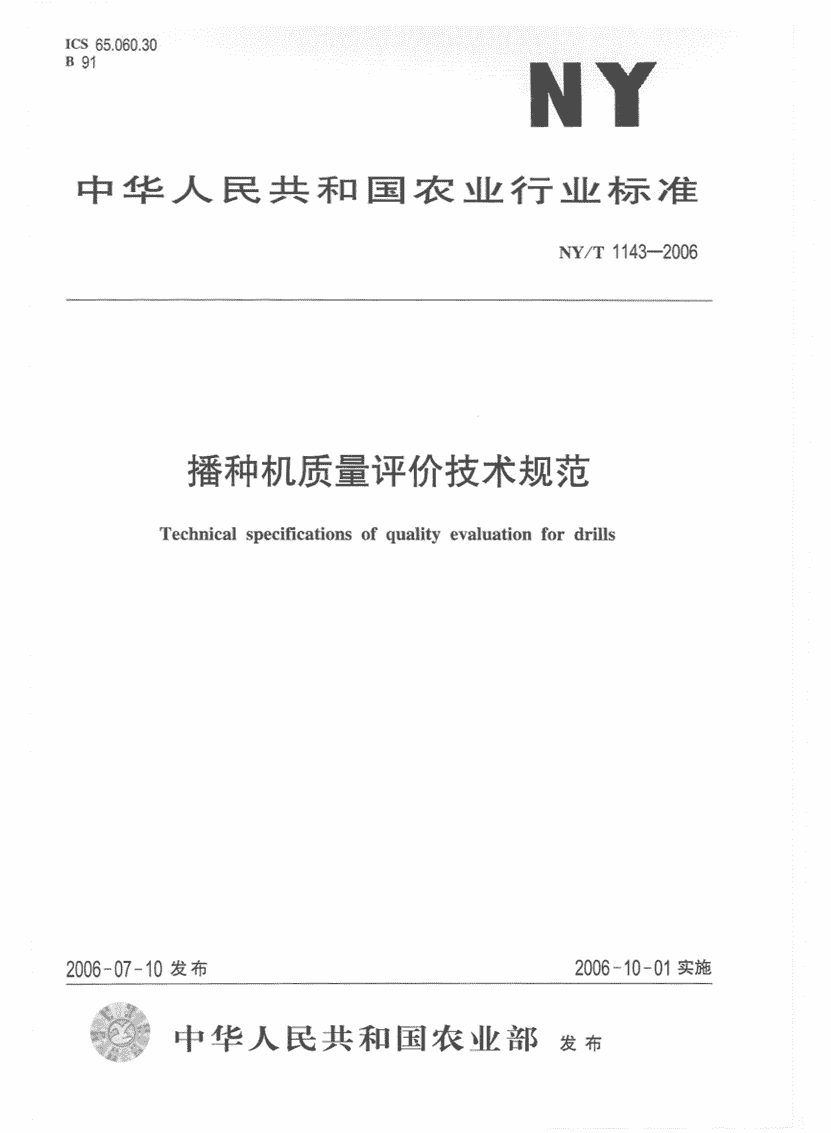 ICS 65.060.30
B 91

NY

中华人民共和国农业行业标准

NY/T 1143—2006

播种机质量评价技术规范

Technical specifications of quality evaluation for drills

2006-07-10 发布

2006-10-01 实施

中华人民共和国农业部 发布